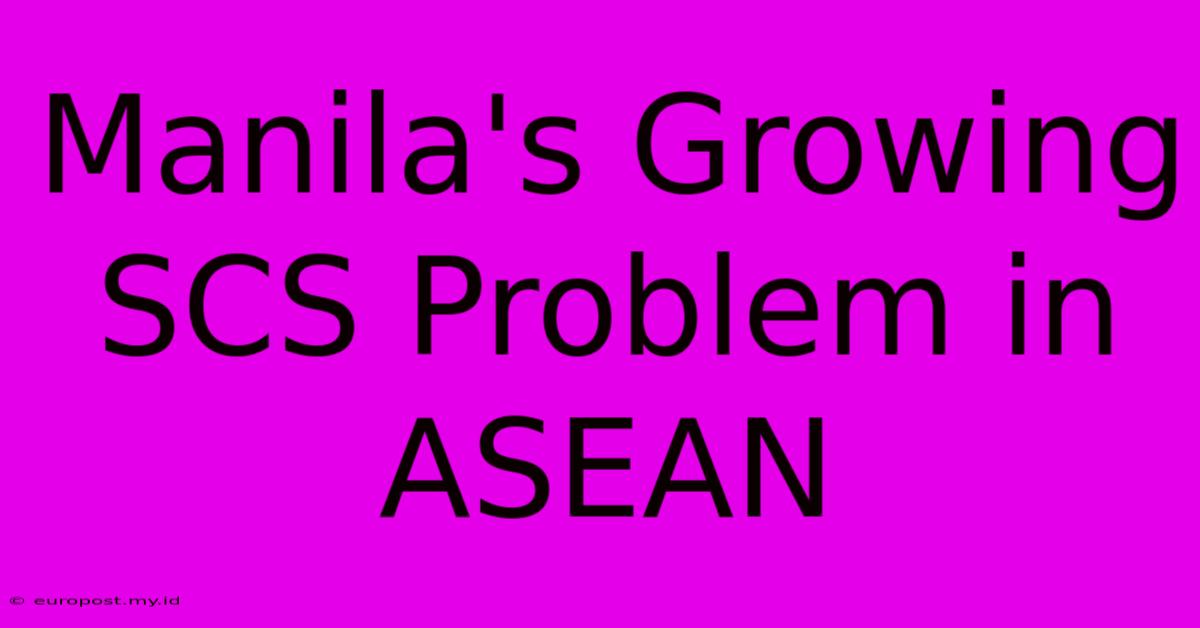 Manila's Growing SCS Problem in ASEAN

© europost.my.id